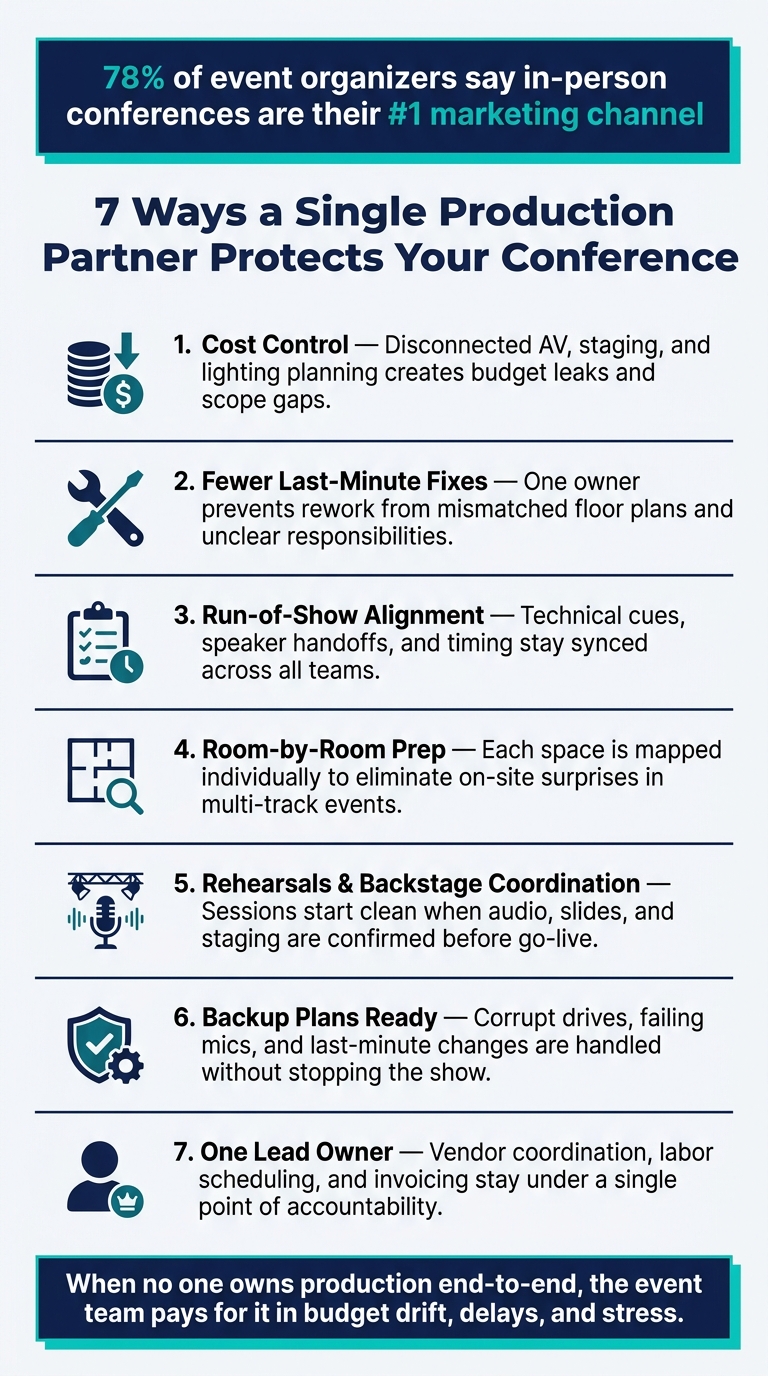 78% of event organizers say in-person conferences are their #1 marketing channel

7 Ways a Single Production Partner Protects Your Conference

1. Cost Control — Disconnected AV, staging, and lighting planning creates budget leaks and scope gaps.

2. Fewer Last-Minute Fixes — One owner prevents rework from mismatched floor plans and unclear responsibilities.

3. Run-of-Show Alignment — Technical cues, speaker handoffs, and timing stay synced across all teams.

4. Room-by-Room Prep — Each space is mapped individually to eliminate on-site surprises in multi-track events.

5. Rehearsals & Backstage Coordination — Sessions start clean when audio, slides, and staging are confirmed before go-live.

6. Backup Plans Ready — Corrupt drives, failing mics, and last-minute changes are handled without stopping the show.

7. One Lead Owner — Vendor coordination, labor scheduling, and invoicing stay under a single point of accountability.

When no one owns production end-to-end, the event team pays for it in budget drift, delays, and stress.